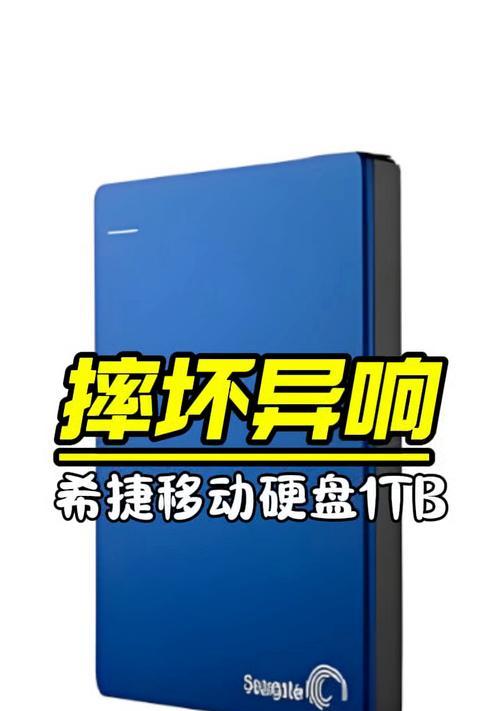 摔坏异响

希捷移动硬盘1TB

Seagate